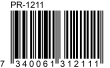 PR-1211

7 340061 312111